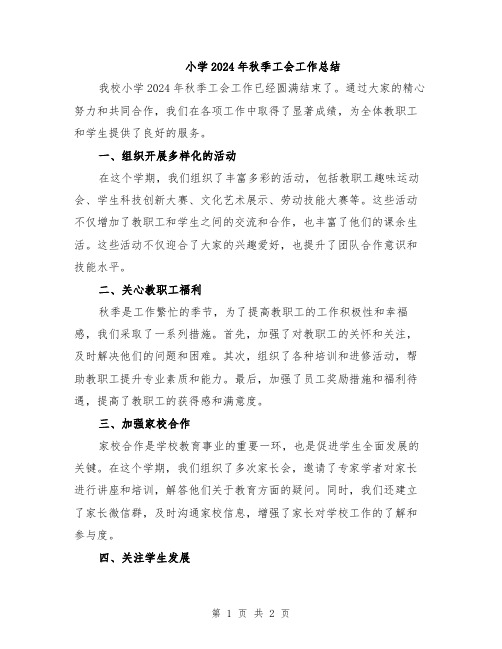 小学2024年秋季工会工作总结

我校小学2024年秋季工会工作已经圆满结束了。通过大家的精心努力和共同合作，我们在各项工作中取得了显著成绩，为全体教职工和学生提供了良好的服务。

一、组织开展多样化的活动

在这个学期，我们组织了丰富多彩的活动，包括教职工趣味运动会、学生科技创新大赛、文化艺术展示、劳动技能大赛等。这些活动不仅增加了教职工和学生之间的交流和合作，也丰富了他们的课余生活。这些活动不仅迎合了大家的兴趣爱好，也提升了团队合作意识和技能水平。

二、关心教职工福利

秋季是工作繁忙的季节，为了提高教职工的工作积极性和幸福感，我们采取了一系列措施。首先，加强了对教职工的关怀和关注，及时解决他们的问题和困难。其次，组织了各种培训和进修活动，帮助教职工提升专业素质和能力。最后，加强了员工奖励措施和福利待遇，提高了教职工的获得感和满意度。

三、加强家校合作

家校合作是学校教育事业的重要一环，也是促进学生全面发展的关键。在这个学期，我们组织了多次家长会，邀请了专家学者对家长进行讲座和培训，解答他们关于教育方面的疑问。同时，我们还建立了家长微信群，及时沟通家校信息，增强了家长对学校工作的了解和参与度。

四、关注学生发展

第 1 页 共 2 页